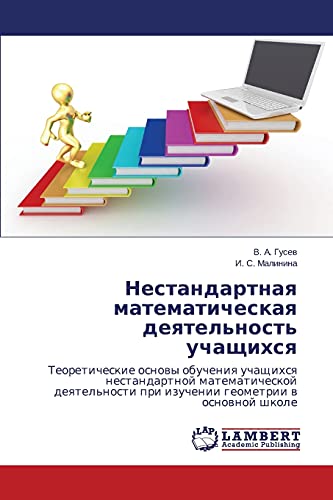 В. А. Гусев
И. С. Малинина

Нестандартная математическая деятельность учащихся

Теоретические основы обучения учащихся нестандартной математической деятельности при изучении геометрии в основной школе

LAP
LAMBERT
Academic Publishing